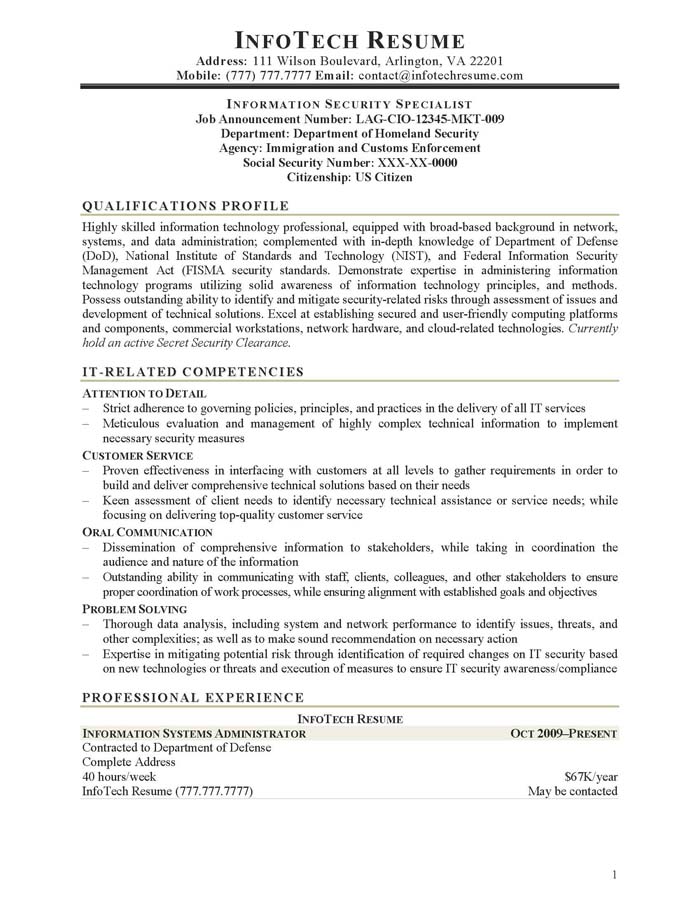 INFOTECH RESUME
Address: 111 Wilson Boulevard, Arlington, VA 22201
Mobile: (777) 777.7777 Email: contact@infotechresume.com

INFORMATION SECURITY SPECIALIST
Job Announcement Number: LAG-CIO-12345-MKT-009
Department: Department of Homeland Security
Agency: Immigration and Customs Enforcement
Social Security Number: XXX-XX-0000
Citizenship: US Citizen

QUALIFICATIONS PROFILE

Highly skilled information technology professional, equipped with broad-based background in network, systems, and data administration; complemented with in-depth knowledge of Department of Defense (DoD), National Institute of Standards and Technology (NIST), and Federal Information Security Management Act (FISMA security standards. Demonstrate expertise in administering information technology programs utilizing solid awareness of information technology principles, and methods. Possess outstanding ability to identify and mitigate security-related risks through assessment of issues and development of technical solutions. Excel at establishing secured and user-friendly computing platforms and components, commercial workstations, network hardware, and cloud-related technologies. Currently hold an active Secret Security Clearance.

IT-RELATED COMPETENCIES

ATTENTION TO DETAIL
– Strict adherence to governing policies, principles, and practices in the delivery of all IT services
– Meticulous evaluation and management of highly complex technical information to implement necessary security measures
CUSTOMER SERVICE
– Proven effectiveness in interfacing with customers at all levels to gather requirements in order to build and deliver comprehensive technical solutions based on their needs
– Keen assessment of client needs to identify necessary technical assistance or service needs; while focusing on delivering top-quality customer service
ORAL COMMUNICATION
– Dissemination of comprehensive information to stakeholders, while taking in coordination the audience and nature of the information
– Outstanding ability in communicating with staff, clients, colleagues, and other stakeholders to ensure proper coordination of work processes, while ensuring alignment with established goals and objectives
PROBLEM SOLVING
– Thorough data analysis, including system and network performance to identify issues, threats, and other complexities; as well as to make sound recommendation on necessary action
– Expertise in mitigating potential risk through identification of required changes on IT security based on new technologies or threats and execution of measures to ensure IT security awareness/compliance

PROFESSIONAL EXPERIENCE

INFOTECH RESUME
INFORMATION SYSTEMS ADMINISTRATOR OCT 2009–PRESENT
Contracted to Department of Defense
Complete Address
40 hours/week $67K/year
InfoTech Resume (777.777.7777) May be contacted

1